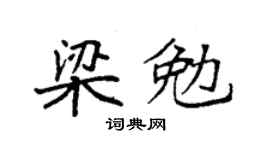 梁勉

词典网